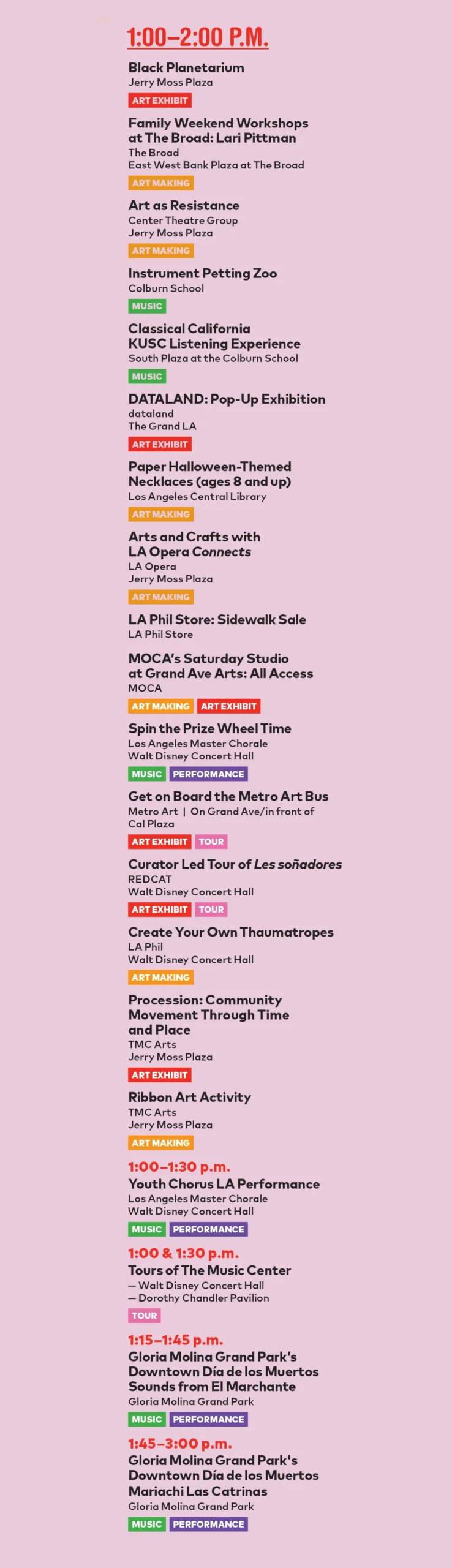 1:00–2:00 P.M.

Black Planetarium
Jerry Moss Plaza
ART EXHIBIT

Family Weekend Workshops at The Broad: Lari Pittman
The Broad
East West Bank Plaza at The Broad
ART MAKING

Art as Resistance
Center Theatre Group
Jerry Moss Plaza
ART MAKING

Instrument Petting Zoo
Colburn School
MUSIC

Classical California KUSC Listening Experience
South Plaza at the Colburn School
MUSIC

DATALAND: Pop-Up Exhibition
dataland
The Grand LA
ART EXHIBIT

Paper Halloween-Themed Necklaces (ages 8 and up)
Los Angeles Central Library
ART MAKING

Arts and Crafts with LA Opera Connects
LA Opera
Jerry Moss Plaza
ART MAKING

LA Phil Store: Sidewalk Sale
LA Phil Store

MOCA's Saturday Studio at Grand Ave Arts: All Access
MOCA
ART MAKING ART EXHIBIT

Spin the Prize Wheel Time
Los Angeles Master Chorale
Walt Disney Concert Hall
MUSIC PERFORMANCE

Get on Board the Metro Art Bus
Metro Art | On Grand Ave/in front of Cal Plaza
ART EXHIBIT TOUR

Curator Led Tour of Les soñadores
REDCAT
Walt Disney Concert Hall
ART EXHIBIT TOUR

Create Your Own Thaumatropes
LA Phil
Walt Disney Concert Hall
ART MAKING

Procession: Community Movement Through Time and Place
TMC Arts
Jerry Moss Plaza
ART EXHIBIT

Ribbon Art Activity
TMC Arts
Jerry Moss Plaza
ART MAKING

1:00–1:30 p.m.
Youth Chorus LA Performance
Los Angeles Master Chorale
Walt Disney Concert Hall
MUSIC PERFORMANCE

1:00 & 1:30 p.m.
Tours of The Music Center
— Walt Disney Concert Hall
— Dorothy Chandler Pavilion
TOUR

1:15–1:45 p.m.
Gloria Molina Grand Park's Downtown Día de los Muertos Sounds from El Marchante
Gloria Molina Grand Park
MUSIC PERFORMANCE

1:45–3:00 p.m.
Gloria Molina Grand Park's Downtown Día de los Muertos Mariachi Las Catrinas
Gloria Molina Grand Park
MUSIC PERFORMANCE